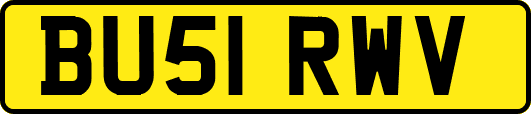 BU51 RWV